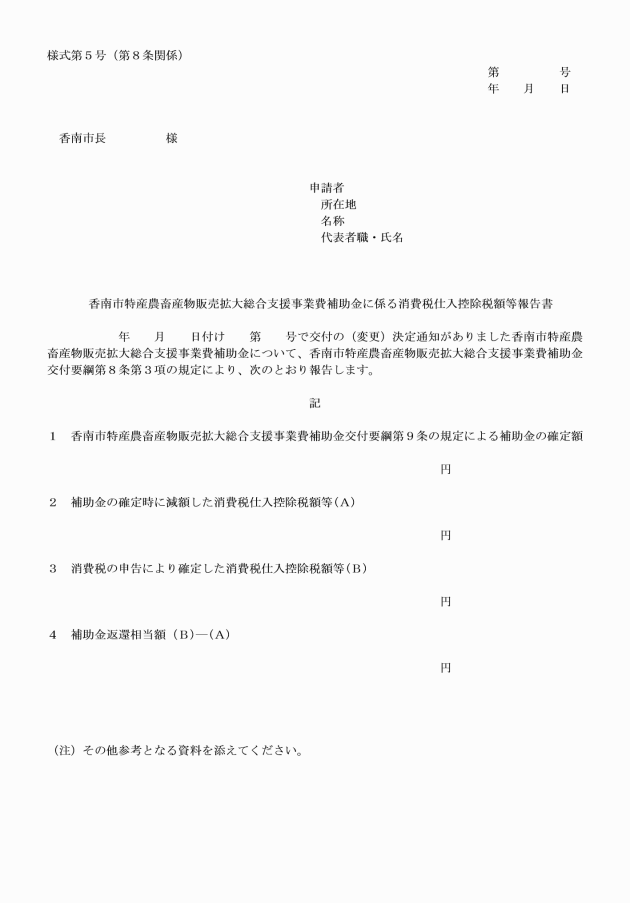 様式第５号（第８条関係）

第　　　号
年　　月　　日

香南市長　　　　　様

申請者
所在地
名称
代表者職・氏名

香南市特産農畜産物販売拡大総合支援事業費補助金に係る消費税仕入控除税額等報告書

年　　月　　日付け　　第　　号で交付の（変更）決定通知がありました香南市特産農畜産物販売拡大総合支援事業費補助金について、香南市特産農畜産物販売拡大総合支援事業費補助金交付要綱第８条第３項の規定により、次のとおり報告します。

記

１　香南市特産農畜産物販売拡大総合支援事業費補助金交付要綱第９条の規定による補助金の確定額

円

２　補助金の確定時に減額した消費税仕入控除税額等（A）

円

３　消費税の申告により確定した消費税仕入控除税額等（B）

円

４　補助金返還相当額（B）―（A）

円

（注）その他参考となる資料を添えてください。